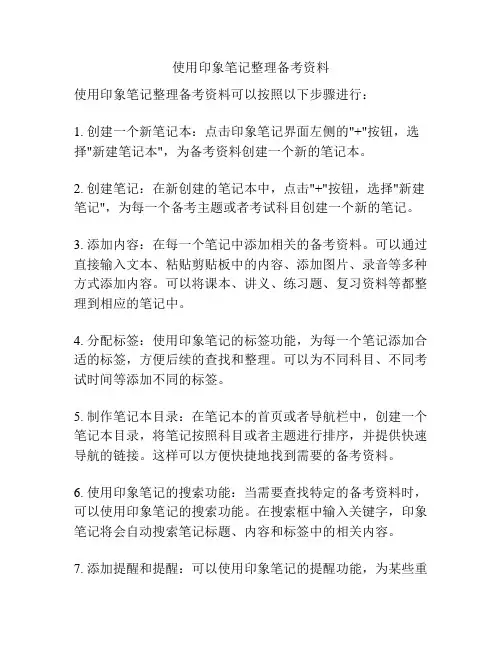 使用印象笔记整理备考资料

使用印象笔记整理备考资料可以按照以下步骤进行：

1. 创建一个新笔记本：点击印象笔记界面左侧的"+"按钮，选择"新建笔记本"，为备考资料创建一个新的笔记本。

2. 创建笔记：在新创建的笔记本中，点击"+"按钮，选择"新建笔记"，为每一个备考主题或者考试科目创建一个新的笔记。

3. 添加内容：在每一个笔记中添加相关的备考资料。可以通过直接输入文本、粘贴剪贴板中的内容、添加图片、录音等多种方式添加内容。可以将课本、讲义、练习题、复习资料等都整理到相应的笔记中。

4. 分配标签：使用印象笔记的标签功能，为每一个笔记添加合适的标签，方便后续的查找和整理。可以为不同科目、不同考试时间等添加不同的标签。

5. 制作笔记本目录：在笔记本的首页或者导航栏中，创建一个笔记本目录，将笔记按照科目或者主题进行排序，并提供快速导航的链接。这样可以方便快捷地找到需要的备考资料。

6. 使用印象笔记的搜索功能：当需要查找特定的备考资料时，可以使用印象笔记的搜索功能。在搜索框中输入关键字，印象笔记将会自动搜索笔记标题、内容和标签中的相关内容。

7. 添加提醒和提醒：可以使用印象笔记的提醒功能，为某些重